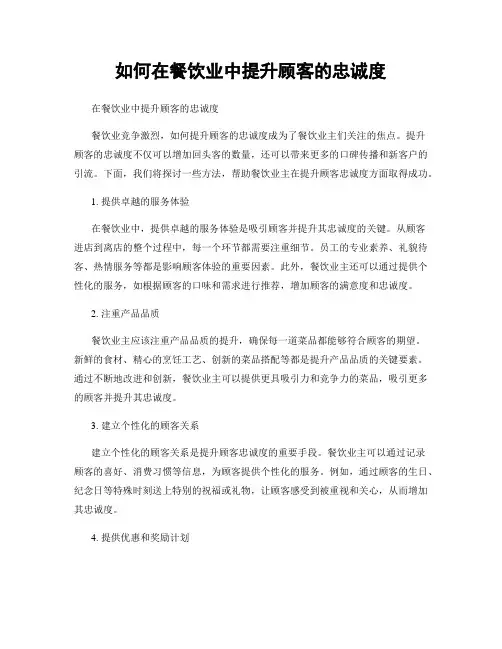 如何在餐饮业中提升顾客的忠诚度

在餐饮业中提升顾客的忠诚度

餐饮业竞争激烈，如何提升顾客的忠诚度成为了餐饮业主们关注的焦点。提升顾客的忠诚度不仅可以增加回头客的数量，还可以带来更多的口碑传播和新客户的引流。下面，我们将探讨一些方法，帮助餐饮业主在提升顾客忠诚度方面取得成功。

1. 提供卓越的服务体验

在餐饮业中，提供卓越的服务体验是吸引顾客并提升其忠诚度的关键。从顾客进店到离店的整个过程中，每一个环节都需要注重细节。员工的专业素养、礼貌待客、热情服务等都是影响顾客体验的重要因素。此外，餐饮业主还可以通过提供个性化的服务，如根据顾客的口味和需求进行推荐，增加顾客的满意度和忠诚度。

2. 注重产品品质

餐饮业主应该注重产品品质的提升，确保每一道菜品都能够符合顾客的期望。新鲜的食材、精心的烹饪工艺、创新的菜品搭配等都是提升产品品质的关键要素。通过不断地改进和创新，餐饮业主可以提供更具吸引力和竞争力的菜品，吸引更多的顾客并提升其忠诚度。

3. 建立个性化的顾客关系

建立个性化的顾客关系是提升顾客忠诚度的重要手段。餐饮业主可以通过记录顾客的喜好、消费习惯等信息，为顾客提供个性化的服务。例如，通过顾客的生日、纪念日等特殊时刻送上特别的祝福或礼物，让顾客感受到被重视和关心，从而增加其忠诚度。

4. 提供优惠和奖励计划